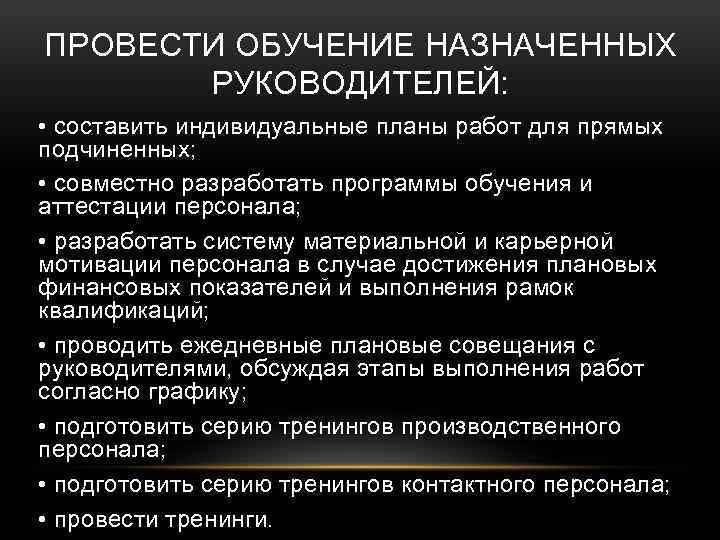 ПРОВЕСТИ ОБУЧЕНИЕ НАЗНАЧЕННЫХ РУКОВОДИТЕЛЕЙ:

• составить индивидуальные планы работ для прямых подчиненных;

• совместно разработать программы обучения и аттестации персонала;

• разработать систему материальной и карьерной мотивации персонала в случае достижения плановых финансовых показателей и выполнения рамок квалификаций;

• проводить ежедневные плановые совещания с руководителями, обсуждая этапы выполнения работ согласно графику;

• подготовить серию тренингов производственного персонала;

• подготовить серию тренингов контактного персонала;

• провести тренинги.